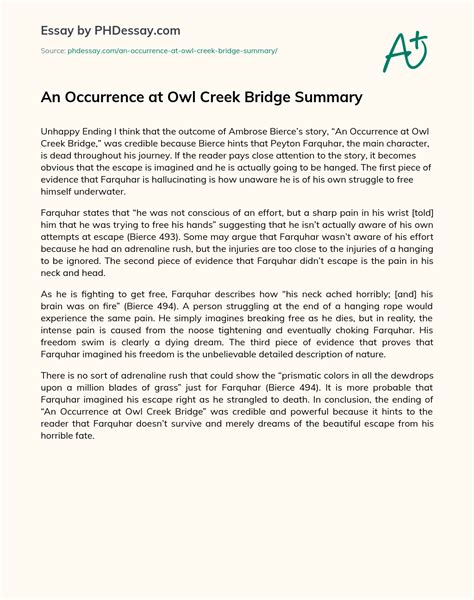 Essay by PHDessay.com

Source: phdessay.com/an-occurrence-at-owl-creek-bridge-summary/

A+

An Occurrence at Owl Creek Bridge Summary

Unhappy Ending I think that the outcome of Ambrose Bierce's story, "An Occurrence at Owl Creek Bridge," was credible because Bierce hints that Peyton Farquhar, the main character, is dead throughout his journey. If the reader pays close attention to the story, it becomes obvious that the escape is imagined and he is actually going to be hanged. The first piece of evidence that Farquhar is hallucinating is how unaware he is of his own struggle to free himself underwater.

Farquhar states that "he was not conscious of an effort, but a sharp pain in his wrist [told] him that he was trying to free his hands" suggesting that he isn't actually aware of his own attempts at escape (Bierce 493). Some may argue that Farquhar wasn't aware of his effort because he had an adrenaline rush, but the injuries are too close to the injuries of a hanging to be ignored. The second piece of evidence that Farquhar didn't escape is the pain in his neck and head.

As he is fighting to get free, Farquhar describes how "his neck ached horribly; [and] his brain was on fire" (Bierce 494). A person struggling at the end of a hanging rope would experience the same pain. He simply imagines breaking free as he dies, but in reality, the intense pain is caused from the noose tightening and eventually choking Farquhar. His freedom swim is clearly a dying dream. The third piece of evidence that proves that Farquhar imagined his freedom is the unbelievable detailed description of nature.

There is no sort of adrenaline rush that could show the "prismatic colors in all the dewdrops upon a million blades of grass" just for Farquhar (Bierce 494). It is more probable that Farquhar imagined his escape right as he strangled to death. In conclusion, the ending of "An Occurrence at Owl Creek Bridge" was credible and powerful because it hints to the reader that Farquhar doesn't survive and merely dreams of the beautiful escape from his horrible fate.